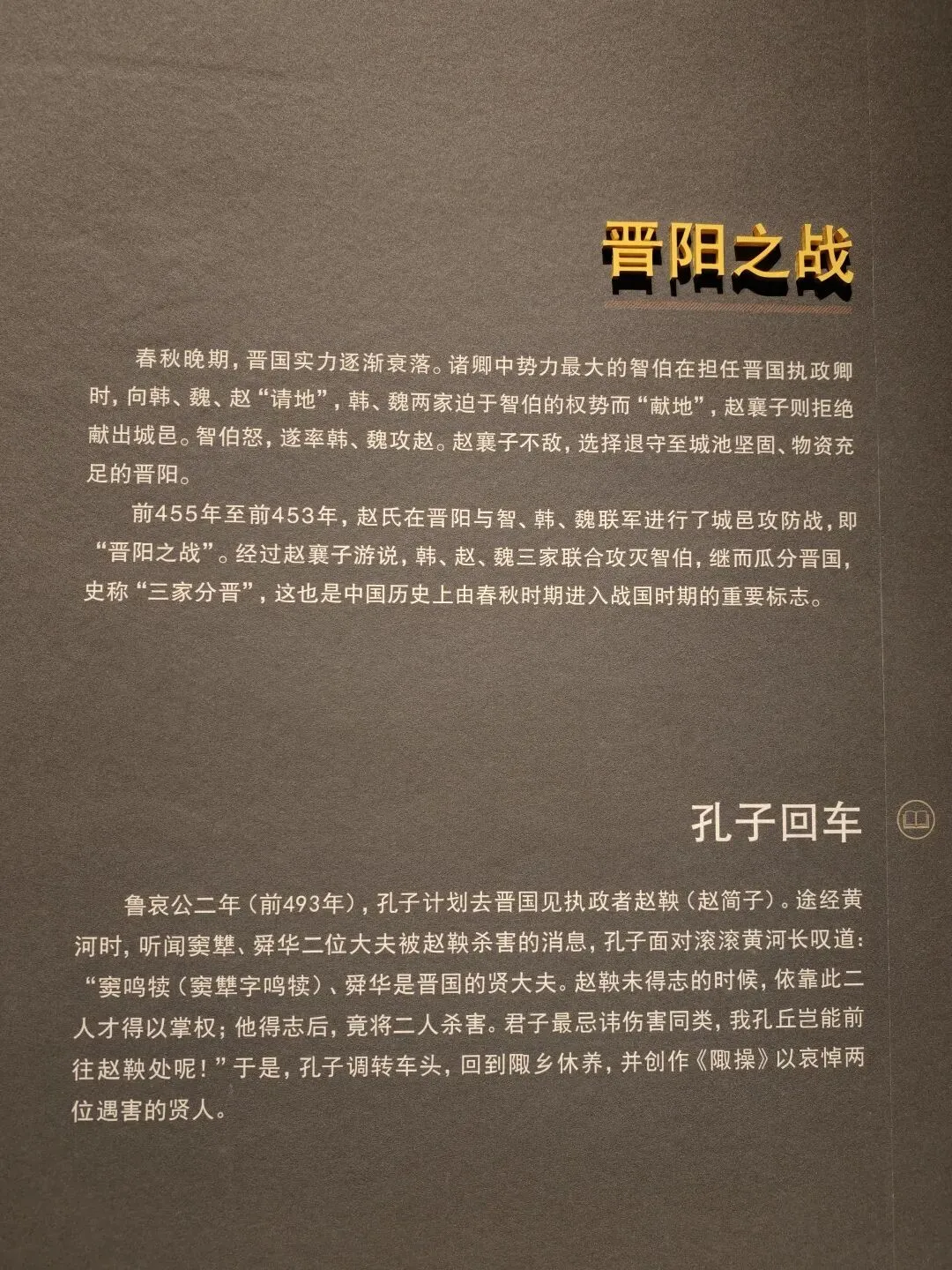 晋阳之战

春秋晚期，晋国实力逐渐衰落。诸卿中势力最大的智伯在担任晋国执政卿时，向韩、魏、赵“请地”，韩、魏两家迫于智伯的权势而“献地”，赵襄子则拒绝献出城邑。智伯怒，遂率韩、魏攻赵。赵襄子不敌，选择退守至城池坚固、物资充足的晋阳。

前455年至前453年，赵氏在晋阳与智、韩、魏联军进行了城邑攻防战，即“晋阳之战”。经过赵襄子游说，韩、赵、魏三家联合攻灭智伯，继而瓜分晋国，史称“三家分晋”，这也是中国历史上由春秋时期进入战国时期的重要标志。

孔子回车

鲁哀公二年（前493年），孔子计划去晋国见执政者赵鞅（赵简子）。途经黄河时，听闻窦犨、舜华二位大夫被赵鞅杀害的消息，孔子面对滚滚黄河长叹道：“窦鸣犊（窦犨字鸣犊）、舜华是晋国的贤大夫。赵鞅未得志的时候，依靠此二人才得以掌权；他得志后，竟将二人杀害。君子最忌讳伤害同类，我孔丘岂能前往赵鞅处呢！”于是，孔子调转车头，回到陬乡休养，并创作《陬操》以哀悼两位遇害的贤人。